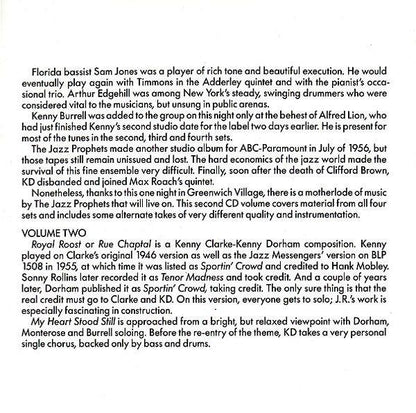 Florida bassist Sam Jones was a player of rich tone and beautiful execution. He would eventually play again with Timmons in the Adderley quintet and with the pianist's occasional trio. Arthur Edgehill was among New York's steady, swinging drummers who were considered vital to the musicians, but unsung in public arenas.

Kenny Burrell was added to the group on this night only at the behest of Alfred Lion, who had just finished Kenny's second studio date for the label two days earlier. He is present for most of the tunes in the second, third and fourth sets.

The Jazz Prophets made another studio album for ABC-Paramount in July of 1956, but those tapes still remain unissued and lost. The hard economics of the jazz world made the survival of this fine ensemble very difficult. Finally, soon after the death of Clifford Brown, KD disbanded and joined Max Roach's quintet.

Nonetheless, thanks to this one night in Greenwich Village, there is a motherlode of music by The Jazz Prophets that will live on. This second CD volume covers material from all four sets and includes some alternate takes of very different quality and instrumentation.

VOLUME TWO

Royal Roost or Rue Chaptal is a Kenny Clarke-Kenny Dorham composition. Kenny played on Clarke's original 1946 version as well as the Jazz Messengers' version on BLP 1508 in 1955, at which time it was listed as Sportin' Crowd and credited to Hank Mobley. Sonny Rollins later recorded it as Tenor Madness and took credit. And a couple of years later, Dorham published it as Sportin' Crowd, taking credit. The only sure thing is that the real credit must go to Clarke and KD. On this version, everyone gets to solo; J.R.'s work is especially fascinating in construction.

My Heart Stood Still is approached from a bright, but relaxed viewpoint with Dorham, Monterose and Burrell soloing. Before the re-entry of the theme, KD takes a very personal single chorus, backed only by bass and drums.